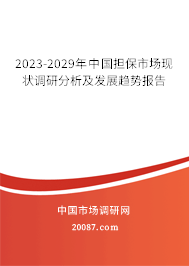 2023-2029年中国担保市场现状调研分析及发展趋势报告

中国市场调研网

20087.com